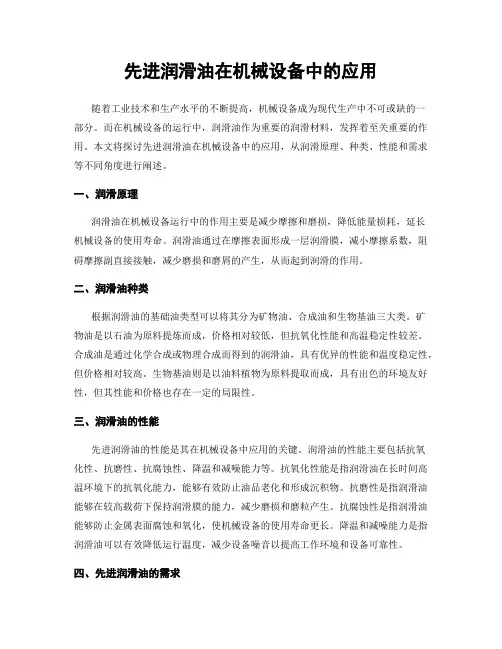 先进润滑油在机械设备中的应用

随着工业技术和生产水平的不断提高，机械设备成为现代生产中不可或缺的一部分。而在机械设备的运行中，润滑油作为重要的润滑材料，发挥着至关重要的作用。本文将探讨先进润滑油在机械设备中的应用，从润滑原理、种类、性能和需求等不同角度进行阐述。

一、润滑原理

润滑油在机械设备运行中的作用主要是减少摩擦和磨损，降低能量损耗，延长机械设备的使用寿命。润滑油通过在摩擦表面形成一层润滑膜，减小摩擦系数，阻碍摩擦副直接接触，减少磨损和磨屑的产生，从而起到润滑的作用。

二、润滑油种类

根据润滑油的基础油类型可以将其分为矿物油、合成油和生物基油三大类。矿物油是以石油为原料提炼而成，价格相对较低，但抗氧化性能和高温稳定性较差。合成油是通过化学合成或物理合成而得到的润滑油，具有优异的性能和温度稳定性，但价格相对较高。生物基油则是以油料植物为原料提取而成，具有出色的环境友好性，但其性能和价格也存在一定的局限性。

三、润滑油的性能

先进润滑油的性能是其在机械设备中应用的关键。润滑油的性能主要包括抗氧化性、抗磨性、抗腐蚀性、降温和减噪能力等。抗氧化性能是指润滑油在长时间高温环境下的抗氧化能力，能够有效防止油品老化和形成沉积物。抗磨性是指润滑油能够在较高载荷下保持润滑膜的能力，减少磨损和磨粒产生。抗腐蚀性是指润滑油能够防止金属表面腐蚀和氧化，使机械设备的使用寿命更长。降温和减噪能力是指润滑油可以有效降低运行温度，减少设备噪音以提高工作环境和设备可靠性。

四、先进润滑油的需求